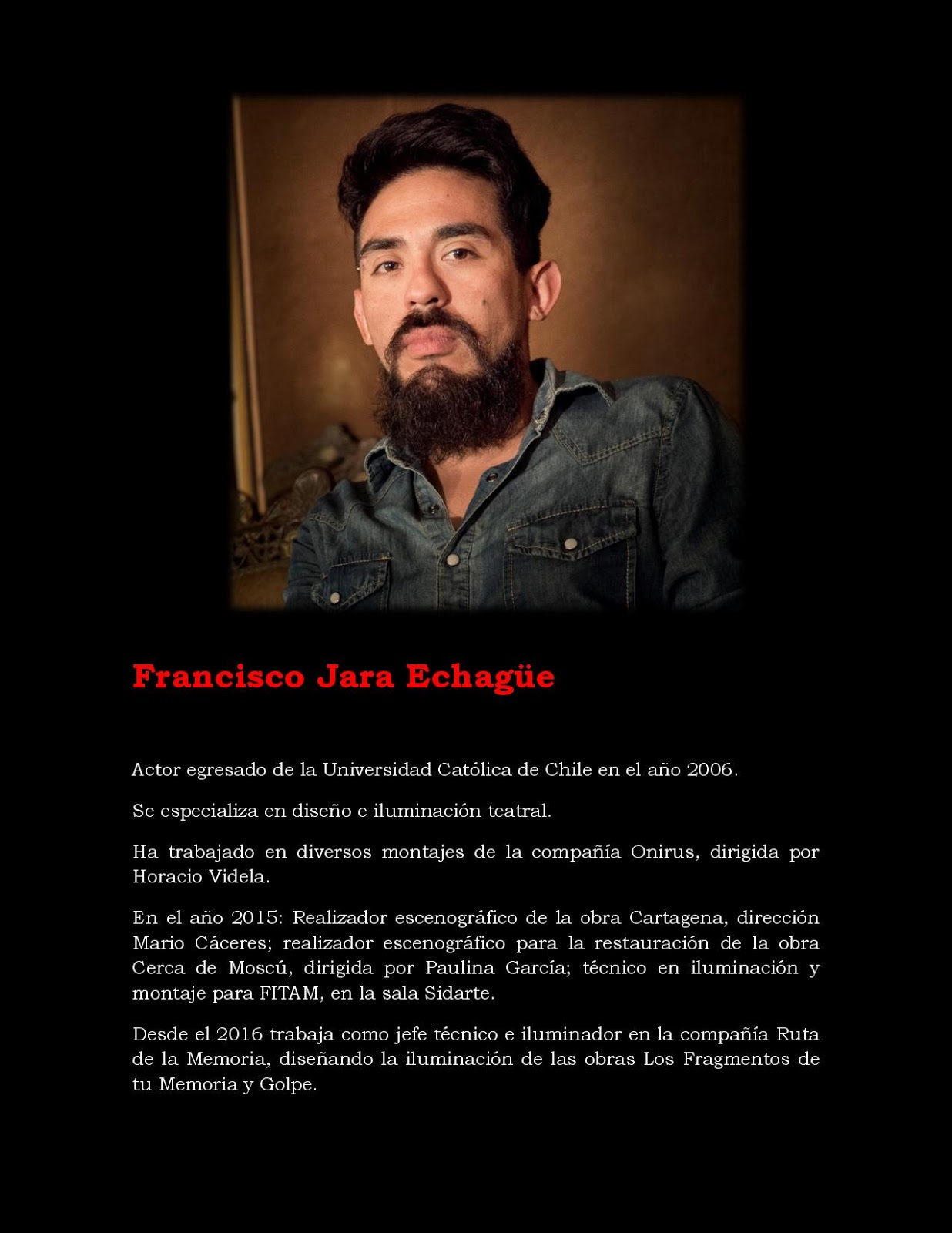 Francisco Jara Echagüe

Actor egresado de la Universidad Católica de Chile en el año 2006.

Se especializa en diseño e iluminación teatral.

Ha trabajado en diversos montajes de la compañía Onirus, dirigida por Horacio Videla.

En el año 2015: Realizador escenográfico de la obra Cartagena, dirección Mario Cáceres; realizador escenográfico para la restauración de la obra Cerca de Moscú, dirigida por Paulina García; técnico en iluminación y montaje para FITAM, en la sala Sidarte.

Desde el 2016 trabaja como jefe técnico e iluminador en la compañía Ruta de la Memoria, diseñando la iluminación de las obras Los Fragmentos de tu Memoria y Golpe.